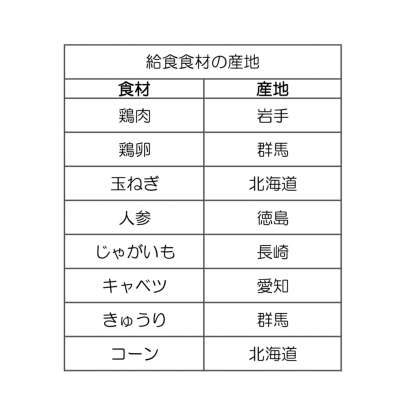 | 給食食材の産地 | |
|---|---|
| 食材 | 産地 |
| 鶏肉 | 岩手 |
| 鶏卵 | 群馬 |
| 玉ねぎ | 北海道 |
| 人参 | 徳島 |
| じゃがいも | 長崎 |
| キャベツ | 愛知 |
| きゅうり | 群馬 |
| コーン | 北海道 |